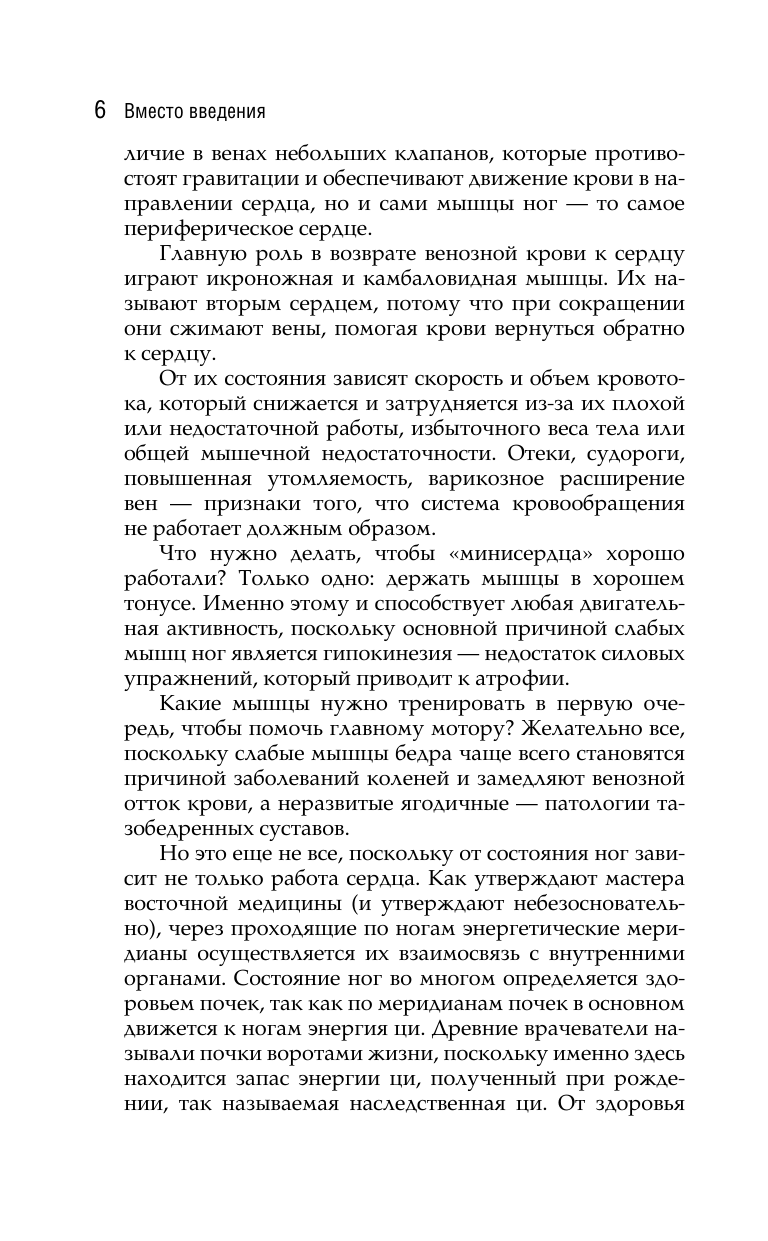 6 Вместо введения

личие в венах небольших клапанов, которые противостоят гравитации и обеспечивают движение крови в направлении сердца, но и сами мышцы ног — то самое периферическое сердце.

Главную роль в возврате венозной крови к сердцу играют икроножная и камбаловидная мышцы. Их называют вторым сердцем, потому что при сокращении они сжимают вены, помогая крови вернуться обратно к сердцу.

От их состояния зависят скорость и объем кровотока, который снижается и затрудняется из-за их плохой или недостаточной работы, избыточного веса тела или общей мышечной недостаточности. Отеки, судороги, повышенная утомляемость, варикозное расширение вен — признаки того, что система кровообращения не работает должным образом.

Что нужно делать, чтобы «минисердца» хорошо работали? Только одно: держать мышцы в хорошем тонусе. Именно этому и способствует любая двигательная активность, поскольку основной причиной слабых мышц ног является гипокинезия — недостаток силовых упражнений, который приводит к атрофии.

Какие мышцы нужно тренировать в первую очередь, чтобы помочь главному мотору? Желательно все, поскольку слабые мышцы бедра чаще всего становятся причиной заболеваний коленей и замедляют венозной отток крови, а неразвитые ягодичные — патологии тазобедренных суставов.

Но это еще не все, поскольку от состояния ног зависит не только работа сердца. Как утверждают мастера восточной медицины (и утверждают небезосновательно), через проходящие по ногам энергетические меридианы осуществляется их взаимосвязь с внутренними органами. Состояние ног во многом определяется здоровьем почек, так как по меридианам почек в основном движется к ногам энергия ци. Древние врачеватели называли почки воротами жизни, поскольку именно здесь находится запас энергии ци, полученный при рождении, так называемая наследственная ци. От здоровья